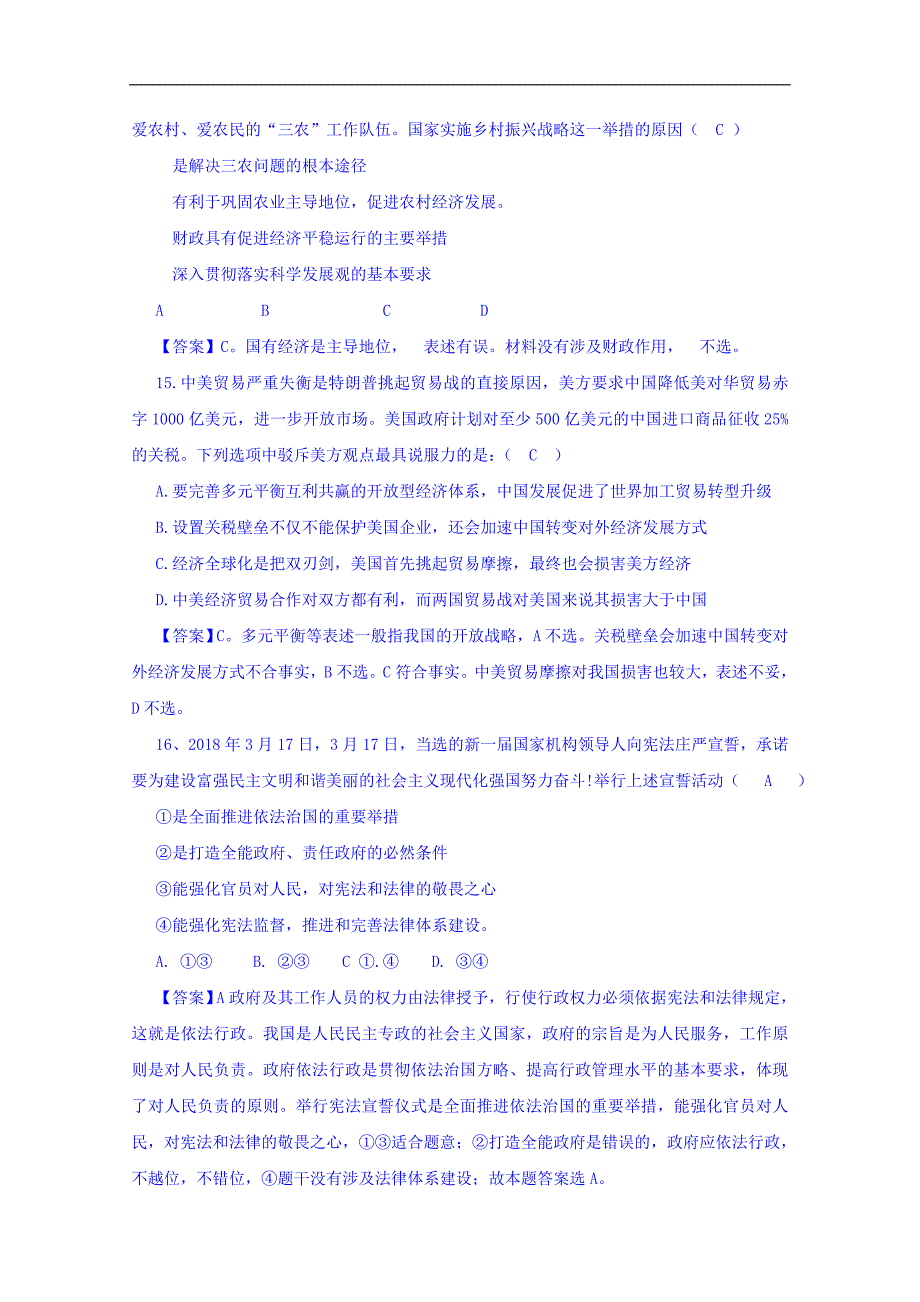 爱农村、爱农民的“三农”工作队伍。国家实施乡村振兴战略这一举措的原因（ C ）

是解决三农问题的根本途径

有利于巩固农业主导地位，促进农村经济发展。

财政具有促进经济平稳运行的主要举措

深入贯彻落实科学发展观的基本要求

A B C D

【答案】C。国有经济是主导地位， 表述有误。材料没有涉及财政作用， 不选。

15.中美贸易严重失衡是特朗普挑起贸易战的直接原因，美方要求中国降低美对华贸易赤字 1000 亿美元，进一步开放市场。美国政府计划对至少 500 亿美元的中国进口商品征收 25%的关税。下列选项中驳斥美方观点最具说服力的是：（ C ）

A.要完善多元平衡互利共赢的开放型经济体系，中国发展促进了世界加工贸易转型升级

B.设置关税壁垒不仅不能保护美国企业，还会加速中国转变对外经济发展方式

C.经济全球化是把双刃剑，美国首先挑起贸易摩擦，最终也会损害美方经济

D.中美经济贸易合作对双方都有利，而两国贸易战对美国来说其损害大于中国

【答案】C。多元平衡等表述一般指我国的开放战略，A 不选。关税壁垒会加速中国转变对外经济发展方式不合事实，B 不选。C 符合事实。中美贸易摩擦对我国损害也较大，表述不妥，D 不选。

16、2018 年 3 月 17 日，3 月 17 日，当选的新一届国家机构领导人向宪法庄严宣誓，承诺要为建设富强民主文明和谐美丽的社会主义现代化强国努力奋斗!举行上述宣誓活动（ A ）

①是全面推进依法治国的重要举措

②是打造全能政府、责任政府的必然条件

③能强化官员对人民，对宪法和法律的敬畏之心

④能强化宪法监督，推进和完善法律体系建设。

A. ①③ B. ②③ C ①.④ D. ③④

【答案】A 政府及其工作人员的权力由法律授予，行使行政权力必须依据宪法和法律规定，这就是依法行政。我国是人民民主专政的社会主义国家，政府的宗旨是为人民服务，工作原则是对人民负责。政府依法行政是贯彻依法治国方略、提高行政管理水平的基本要求，体现了对人民负责的原则。举行宪法宣誓仪式是全面推进依法治国的重要举措，能强化官员对人民，对宪法和法律的敬畏之心，①③适合题意；②打造全能政府是错误的，政府应依法行政，不越位，不错位，④题干没有涉及法律体系建设；故本题答案选 A。